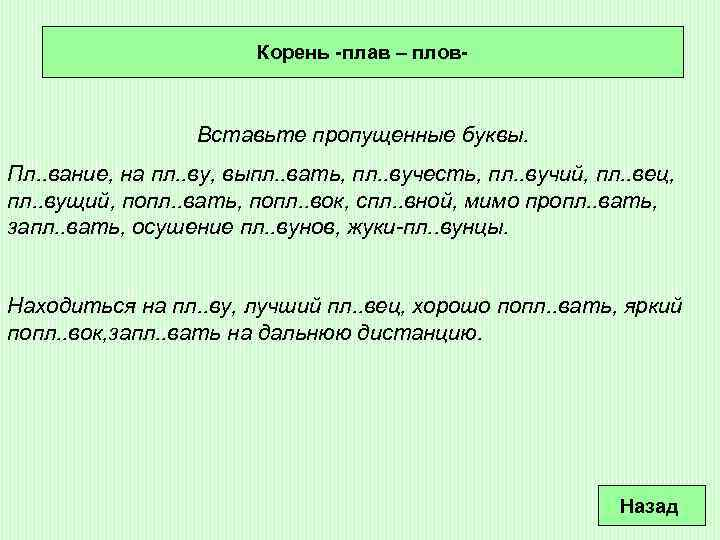 Корень -плав – плов-

Вставьте пропущенные буквы.

Пл..вание, на пл..ву, выпл..вать, пл..вучесть, пл..вучий, пл..вец, пл..вущий, попл..вать, попл..вок, спл..вной, мимо пропл..вать, запл..вать, осушение пл..вунов, жуки-пл..вунцы.

Находиться на пл..ву, лучший пл..вец, хорошо попл..вать, яркий попл..вок,запл..вать на дальнюю дистанцию.

Назад